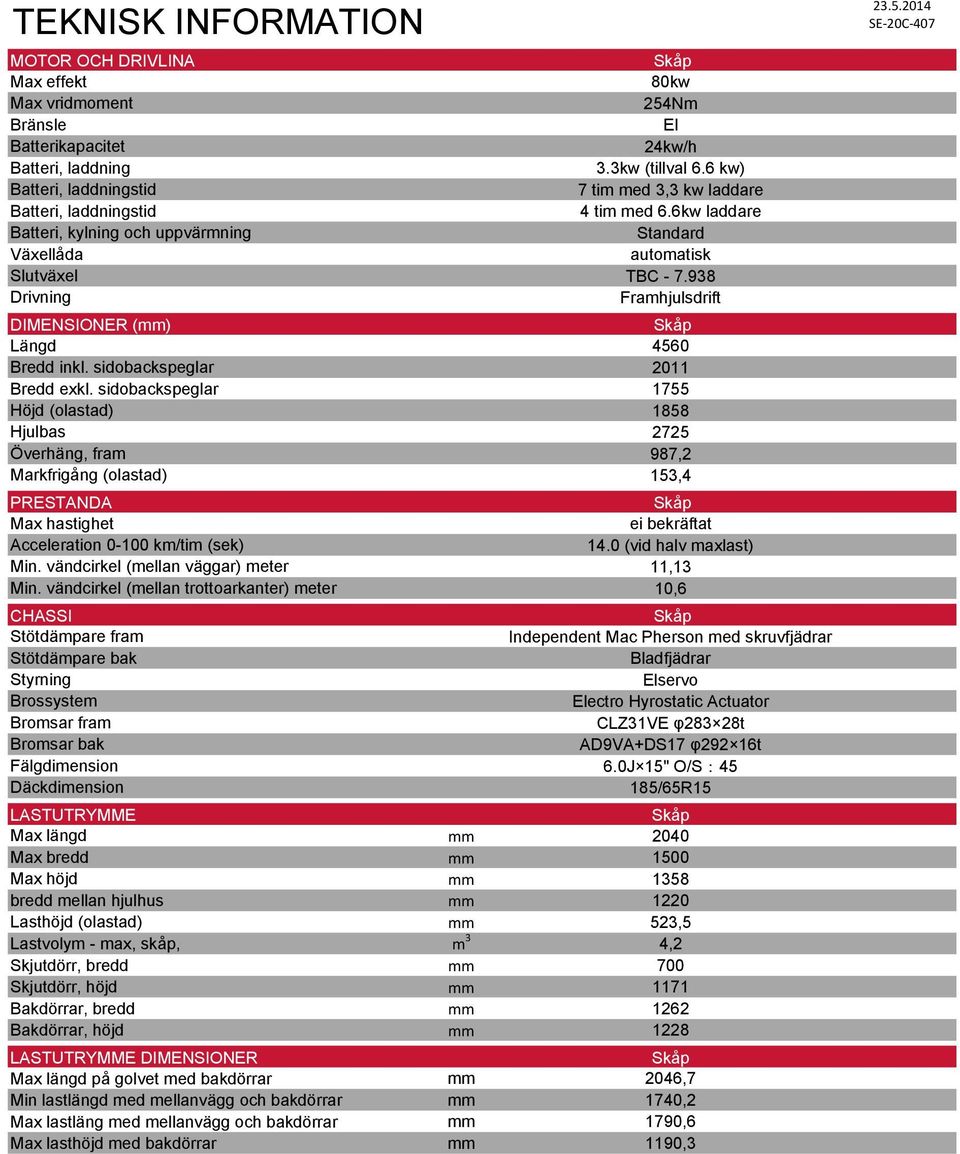 TEKNISK INFORMATION

23.5.2014
SE-20C-407

| MOTOR OCH DRIVLINA | Skåp |
|---|---|
| Max effekt | 80kw |
| Max vridmoment | 254Nm |
| Bränsle | El |
| Batterikapacitet | 24kw/h |
| Batteri, laddning | 3.3kw (tillval 6.6 kw) |
| Batteri, laddningstid | 7 tim med 3,3 kw laddare |
| Batteri, laddningstid | 4 tim med 6.6kw laddare |
| Batteri, kylning och uppvärmning | Standard |
| Växellåda | automatisk |
| Slutväxel | TBC - 7.938 |
| Drivning | Framhjulsdrift |

| DIMENSIONER (mm) | Skåp |
|---|---|
| Längd | 4560 |
| Bredd inkl. sidobackspeglar | 2011 |
| Bredd exkl. sidobackspeglar | 1755 |
| Höjd (olastad) | 1858 |
| Hjulbas | 2725 |
| Överhäng, fram | 987,2 |
| Markfrigång (olastad) | 153,4 |

| PRESTANDA | Skåp |
|---|---|
| Max hastighet | ei bekräftat |
| Acceleration 0-100 km/tim (sek) | 14.0 (vid halv maxlast) |
| Min. vändcirkel (mellan väggar) meter | 11,13 |
| Min. vändcirkel (mellan trottoarkanter) meter | 10,6 |

| CHASSI | Skåp |
|---|---|
| Stötdämpare fram | Independent Mac Pherson med skruvfjädrar |
| Stötdämpare bak | Bladfjädrar |
| Styrning | Elservo |
| Brossystem | Electro Hyrostatic Actuator |
| Bromsar fram | CLZ31VE φ283×28t |
| Bromsar bak | AD9VA+DS17 φ292×16t |
| Fälgdimension | 6.0J×15" O/S : 45 |
| Däckdimension | 185/65R15 |

| LASTUTRYMME | | Skåp |
|---|---|---|
| Max längd | mm | 2040 |
| Max bredd | mm | 1500 |
| Max höjd | mm | 1358 |
| bredd mellan hjulhus | mm | 1220 |
| Lasthöjd (olastad) | mm | 523,5 |
| Lastvolym - max, skåp, | $m^3$ | 4,2 |
| Skjutdörr, bredd | mm | 700 |
| Skjutdörr, höjd | mm | 1171 |
| Bakdörrar, bredd | mm | 1262 |
| Bakdörrar, höjd | mm | 1228 |

| LASTUTRYMME DIMENSIONER | | Skåp |
|---|---|---|
| Max längd på golvet med bakdörrar | mm | 2046,7 |
| Min lastlängd med mellanvägg och bakdörrar | mm | 1740,2 |
| Max lastläng med mellanvägg och bakdörrar | mm | 1790,6 |
| Max lasthöjd med bakdörrar | mm | 1190,3 |